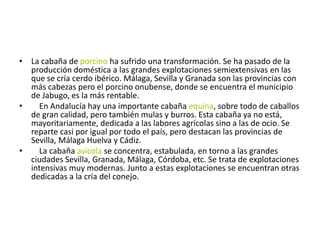 • La cabaña de porcino ha sufrido una transformación. Se ha pasado de la producción doméstica a las grandes explotaciones semiextensivas en las que se cría cerdo ibérico. Málaga, Sevilla y Granada son las provincias con más cabezas pero el porcino onubense, donde se encuentra el municipio de Jabugo, es la más rentable.

• En Andalucía hay una importante cabaña equina, sobre todo de caballos de gran calidad, pero también mulas y burros. Esta cabaña ya no está, mayoritariamente, dedicada a las labores agrícolas sino a las de ocio. Se reparte casi por igual por todo el país, pero destacan las provincias de Sevilla, Málaga Huelva y Cádiz.

• La cabaña avícola se concentra, estabulada, en torno a las grandes ciudades Sevilla, Granada, Málaga, Córdoba, etc. Se trata de explotaciones intensivas muy modernas. Junto a estas explotaciones se encuentran otras dedicadas a la cría del conejo.